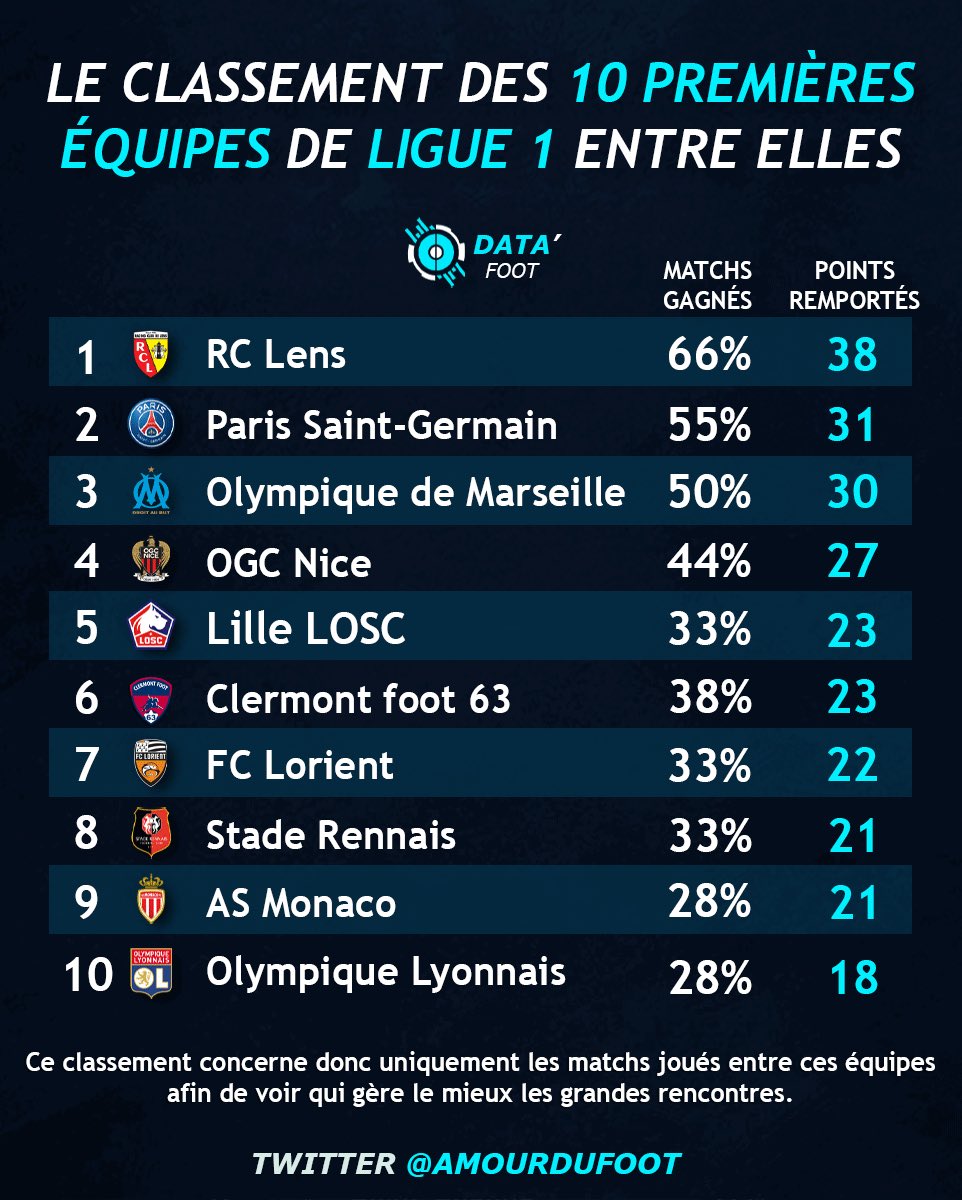 LE CLASSEMENT DES 10 PREMIÈRES ÉQUIPES DE LIGUE 1 ENTRE ELLES

DATA' FOOT

| | | MATCHS GAGNÉS | POINTS REMPORTÉS |
|---|---|---|---|
| 1 | RC Lens | 66% | 38 |
| 2 | Paris Saint-Germain | 55% | 31 |
| 3 | Olympique de Marseille | 50% | 30 |
| 4 | OGC Nice | 44% | 27 |
| 5 | Lille LOSC | 33% | 23 |
| 6 | Clermont foot 63 | 38% | 23 |
| 7 | FC Lorient | 33% | 22 |
| 8 | Stade Rennais | 33% | 21 |
| 9 | AS Monaco | 28% | 21 |
| 10 | Olympique Lyonnais | 28% | 18 |

Ce classement concerne donc uniquement les matchs joués entre ces équipes afin de voir qui gère le mieux les grandes rencontres.

TWITTER @AMOURDUFOOT